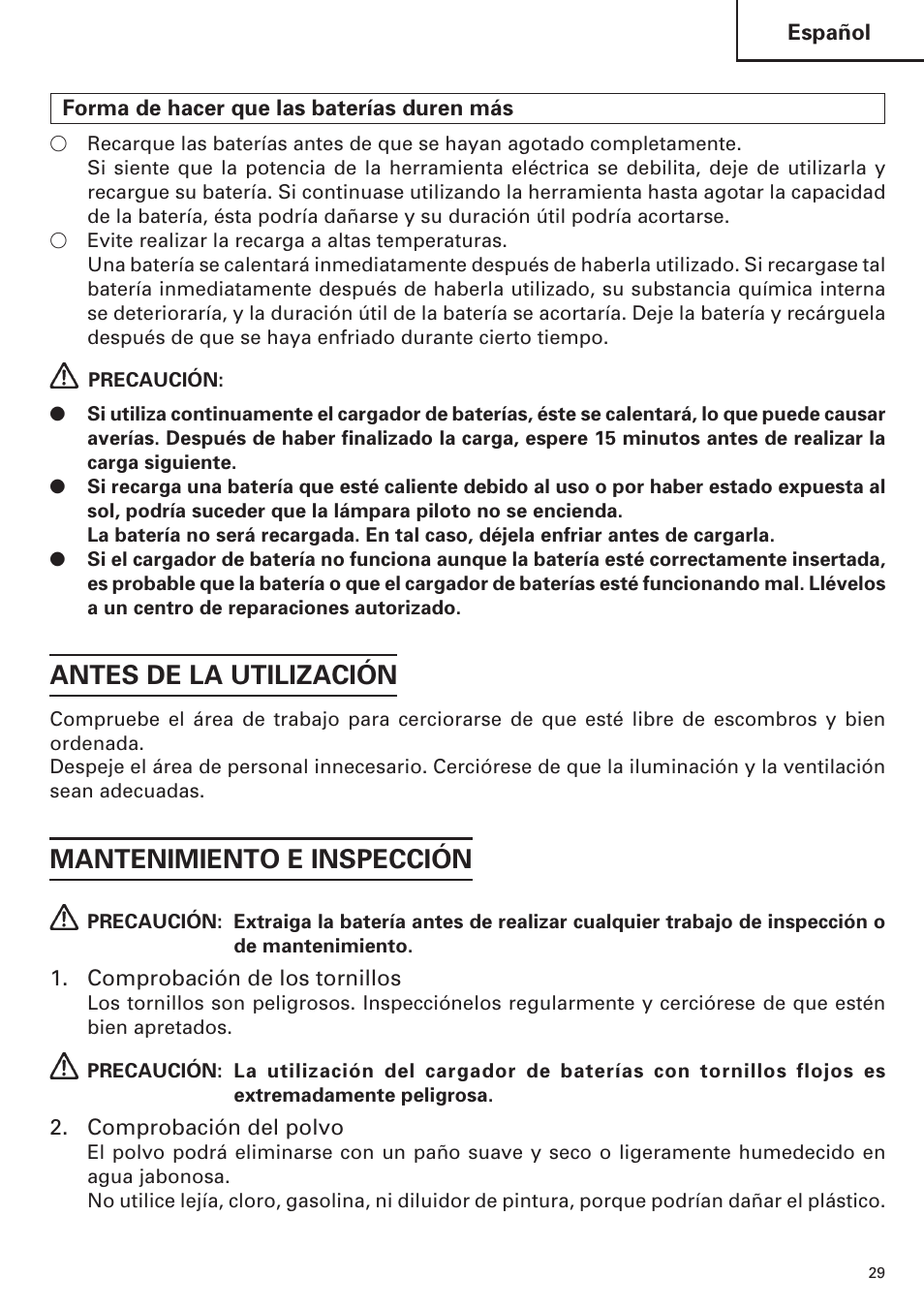 Español

Forma de hacer que las baterías duren más

○ Recarque las baterías antes de que se hayan agotado completamente.
Si siente que la potencia de la herramienta eléctrica se debilita, deje de utilizarla y recargue su batería. Si continuase utilizando la herramienta hasta agotar la capacidad de la batería, ésta podría dañarse y su duración útil podría acortarse.

○ Evite realizar la recarga a altas temperaturas.
Una batería se calentará inmediatamente después de haberla utilizado. Si recargase tal batería inmediatamente después de haberla utilizado, su substancia química interna se deterioraría, y la duración útil de la batería se acortaría. Deje la batería y recárguela después de que se haya enfriado durante cierto tiempo.

PRECAUCIÓN:

● Si utiliza continuamente el cargador de baterías, éste se calentará, lo que puede causar averías. Después de haber finalizado la carga, espere 15 minutos antes de realizar la carga siguiente.

● Si recarga una batería que esté caliente debido al uso o por haber estado expuesta al sol, podría suceder que la lámpara piloto no se encienda.
La batería no será recargada. En tal caso, déjela enfriar antes de cargarla.

● Si el cargador de batería no funciona aunque la batería esté correctamente insertada, es probable que la batería o que el cargador de baterías esté funcionando mal. Llévelos a un centro de reparaciones autorizado.

ANTES DE LA UTILIZACIÓN

Compruebe el área de trabajo para cerciorarse de que esté libre de escombros y bien ordenada.
Despeje el área de personal innecesario. Cerciórese de que la iluminación y la ventilación sean adecuadas.

MANTENIMIENTO E INSPECCIÓN

PRECAUCIÓN: Extraiga la batería antes de realizar cualquier trabajo de inspección o de mantenimiento.

1. Comprobación de los tornillos
Los tornillos son peligrosos. Inspecciónelos regularmente y cerciórese de que estén bien apretados.

PRECAUCIÓN: La utilización del cargador de baterías con tornillos flojos es extremadamente peligrosa.

2. Comprobación del polvo
El polvo podrá eliminarse con un paño suave y seco o ligeramente humedecido en agua jabonosa.
No utilice lejía, cloro, gasolina, ni diluidor de pintura, porque podrían dañar el plástico.

29